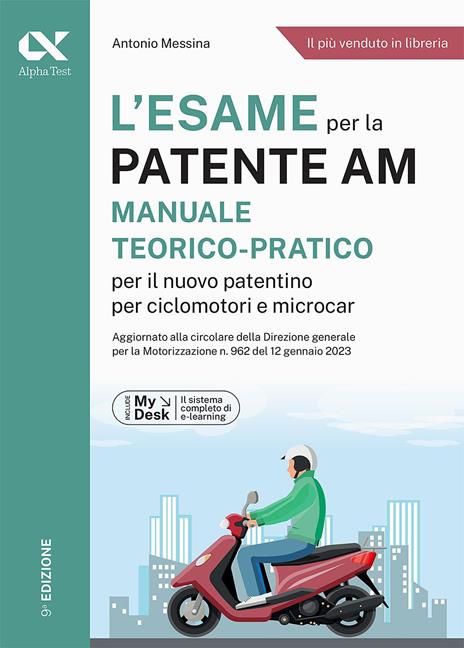 Alpha Test

Antonio Messina

Il più venduto in libreria

L'ESAME per la
PATENTE AM
MANUALE
TEORICO-PRATICO
per il nuovo patentino
per ciclomotori e microcar

Aggiornato alla circolare della Direzione generale per la Motorizzazione n. 962 del 12 gennaio 2023

INCLUDE My Desk Il sistema completo di e-learning

9ª EDIZIONE